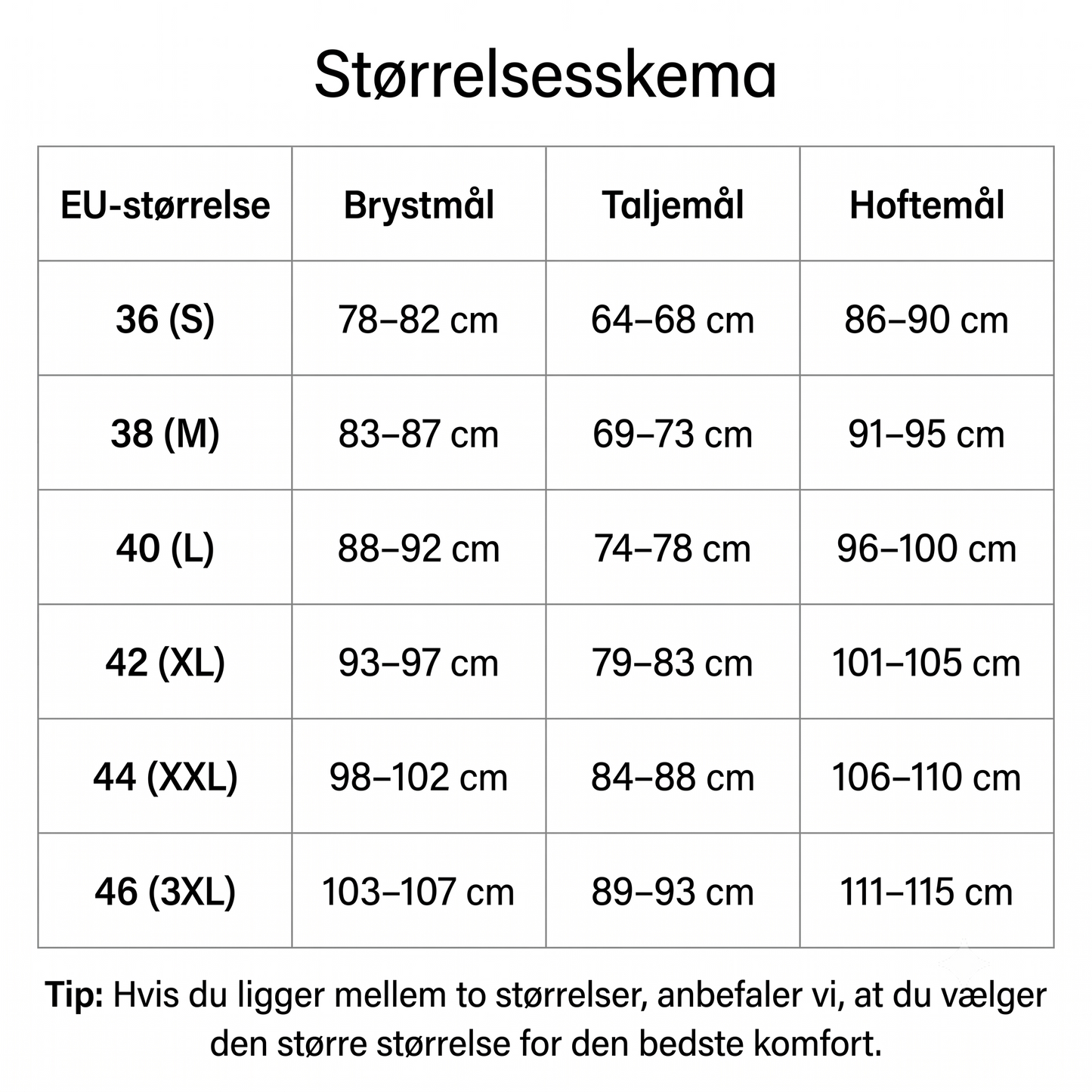 Størrelsesskema

| EU-størrelse | Brystmål | Taljemål | Hoftemål |
|---|---|---|---|
| 36 (S) | 78–82 cm | 64–68 cm | 86–90 cm |
| 38 (M) | 83–87 cm | 69–73 cm | 91–95 cm |
| 40 (L) | 88–92 cm | 74–78 cm | 96–100 cm |
| 42 (XL) | 93–97 cm | 79–83 cm | 101–105 cm |
| 44 (XXL) | 98–102 cm | 84–88 cm | 106–110 cm |
| 46 (3XL) | 103–107 cm | 89–93 cm | 111–115 cm |

Tip: Hvis du ligger mellem to størrelser, anbefaler vi, at du vælger den større størrelse for den bedste komfort.